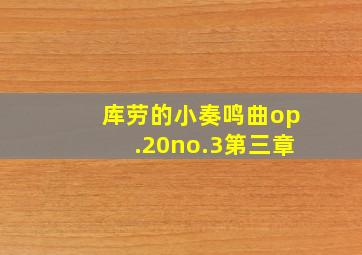 库劳的小奏鸣曲op.20no.3第三章